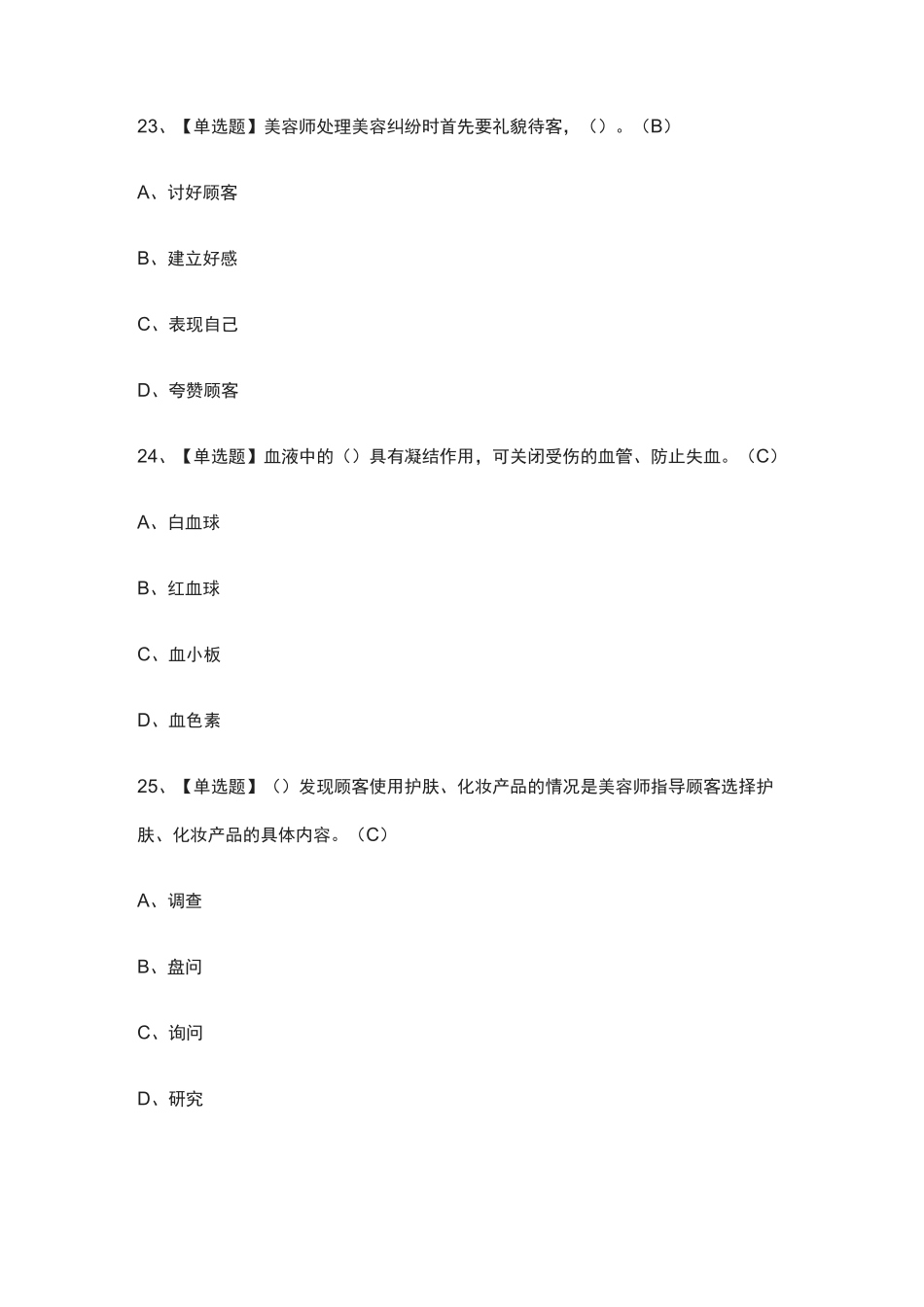 23、【单选题】美容师处理美容纠纷时首先要礼貌待客，（）。（B）

A、讨好顾客

B、建立好感

C、表现自己

D、夸赞顾客

24、【单选题】血液中的（）具有凝结作用，可关闭受伤的血管、防止失血。（C）

A、白血球

B、红血球

C、血小板

D、血色素

25、【单选题】（）发现顾客使用护肤、化妆产品的情况是美容师指导顾客选择护肤、化妆产品的具体内容。（C）

A、调查

B、盘问

C、询问

D、研究